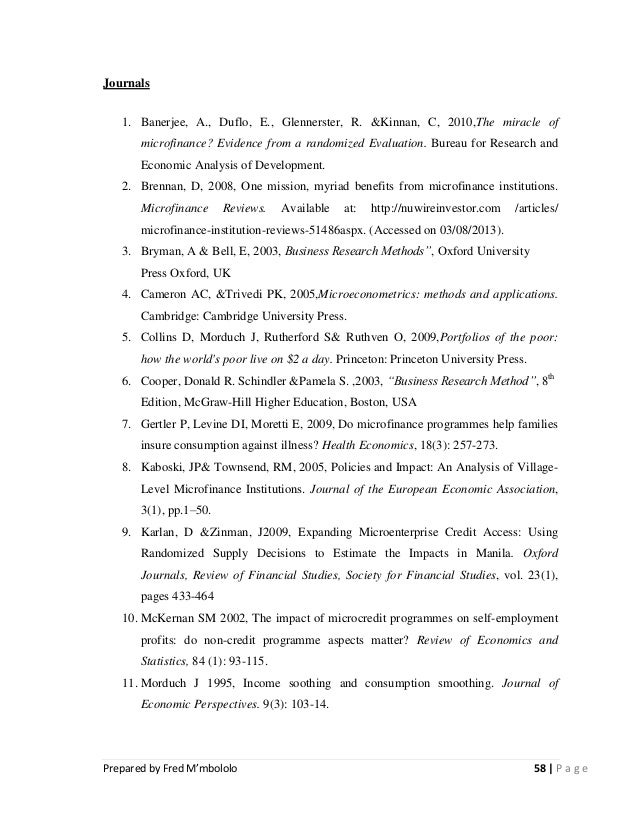 Journals

1. Banerjee, A., Duflo, E., Glennerster, R. &Kinnan, C, 2010,The miracle of microfinance? Evidence from a randomized Evaluation. Bureau for Research and Economic Analysis of Development.
2. Brennan, D, 2008, One mission, myriad benefits from microfinance institutions. Microfinance Reviews. Available at: http://nuwireinvestor.com /articles/ microfinance-institution-reviews-51486aspx. (Accessed on 03/08/2013).
3. Bryman, A & Bell, E, 2003, Business Research Methods", Oxford University Press Oxford, UK
4. Cameron AC, &Trivedi PK, 2005,Microeconometrics: methods and applications. Cambridge: Cambridge University Press.
5. Collins D, Morduch J, Rutherford S& Ruthven O, 2009,Portfolios of the poor: how the world's poor live on $2 a day. Princeton: Princeton University Press.
6. Cooper, Donald R. Schindler &Pamela S. ,2003, "Business Research Method", $8^{th}$ Edition, McGraw-Hill Higher Education, Boston, USA
7. Gertler P, Levine DI, Moretti E, 2009, Do microfinance programmes help families insure consumption against illness? Health Economics, 18(3): 257-273.
8. Kaboski, JP& Townsend, RM, 2005, Policies and Impact: An Analysis of Village-Level Microfinance Institutions. Journal of the European Economic Association, 3(1), pp.1–50.
9. Karlan, D &Zinman, J2009, Expanding Microenterprise Credit Access: Using Randomized Supply Decisions to Estimate the Impacts in Manila. Oxford Journals, Review of Financial Studies, Society for Financial Studies, vol. 23(1), pages 433-464
10. McKernan SM 2002, The impact of microcredit programmes on self-employment profits: do non-credit programme aspects matter? Review of Economics and Statistics, 84 (1): 93-115.
11. Morduch J 1995, Income soothing and consumption smoothing. Journal of Economic Perspectives. 9(3): 103-14.

Prepared by Fred M'mbololo 58 | P a g e